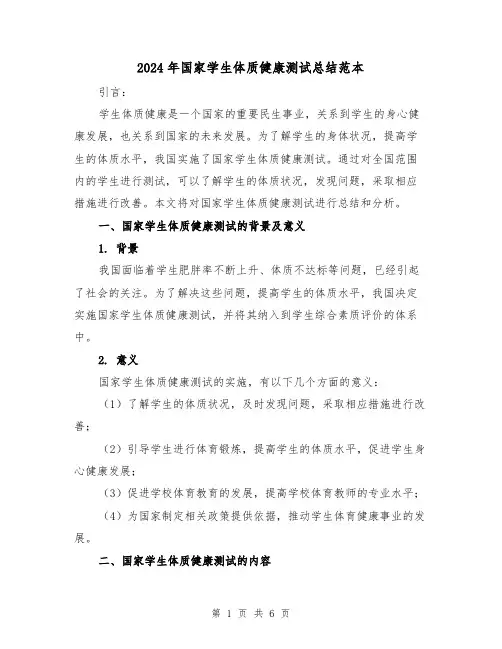 2024年国家学生体质健康测试总结范本

引言：

学生体质健康是一个国家的重要民生事业，关系到学生的身心健康发展，也关系到国家的未来发展。为了解学生的身体状况，提高学生的体质水平，我国实施了国家学生体质健康测试。通过对全国范围内的学生进行测试，可以了解学生的体质状况，发现问题，采取相应措施进行改善。本文将对国家学生体质健康测试进行总结和分析。

一、国家学生体质健康测试的背景及意义

1. 背景

我国面临着学生肥胖率不断上升、体质不达标等问题，已经引起了社会的关注。为了解决这些问题，提高学生的体质水平，我国决定实施国家学生体质健康测试，并将其纳入到学生综合素质评价的体系中。

2. 意义

国家学生体质健康测试的实施，有以下几个方面的意义：

（1）了解学生的体质状况，及时发现问题，采取相应措施进行改善；

（2）引导学生进行体育锻炼，提高学生的体质水平，促进学生身心健康发展；

（3）促进学校体育教育的发展，提高学校体育教师的专业水平；

（4）为国家制定相关政策提供依据，推动学生体育健康事业的发展。

二、国家学生体质健康测试的内容

第 1 页 共 6 页